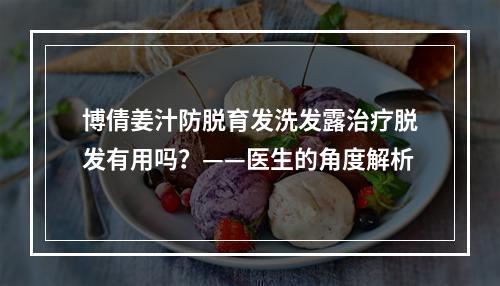 博倩姜汁防脱育发洗发露治疗脱发有用吗？——医生的角度解析